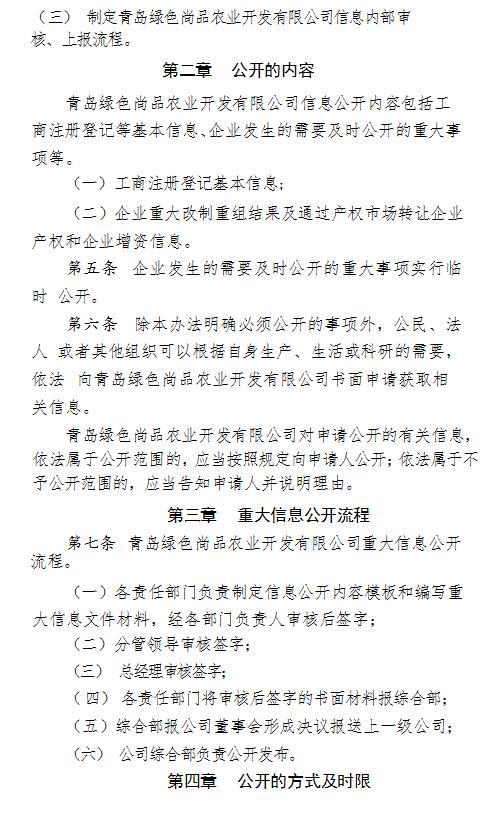 （三） 制定青岛绿色尚品农业开发有限公司信息内部审核、上报流程。

第二章 公开的内容

青岛绿色尚品农业开发有限公司信息公开内容包括工商注册登记等基本信息、企业发生的需要及时公开的重大事项等。

（一）工商注册登记基本信息；

（二）企业重大改制重组结果及通过产权市场转让企业产权和企业增资信息。

第五条 企业发生的需要及时公开的重大事项实行临时 公开。

第六条 除本办法明确必须公开的事项外，公民、法人 或者其他组织可以根据自身生产、生活或科研的需要，依法 向青岛绿色尚品农业开发有限公司书面申请获取相关信息。

青岛绿色尚品农业开发有限公司对申请公开的有关信息，依法属于公开范围的，应当按照规定向申请人公开；依法属于不予公开范围的，应当告知申请人并说明理由。

第三章 重大信息公开流程

第七条 青岛绿色尚品农业开发有限公司重大信息公开流程。

（一）各责任部门负责制定信息公开内容模板和编写重大信息文件材料，经各部门负责人审核后签字；

（二）分管领导审核签字；

（三） 总经理审核签字；

（四） 各责任部门将审核后签字的书面材料报综合部；

（五）综合部报公司董事会形成决议报送上一级公司；

（六） 公司综合部负责公开发布。

第四章 公开的方式及时限